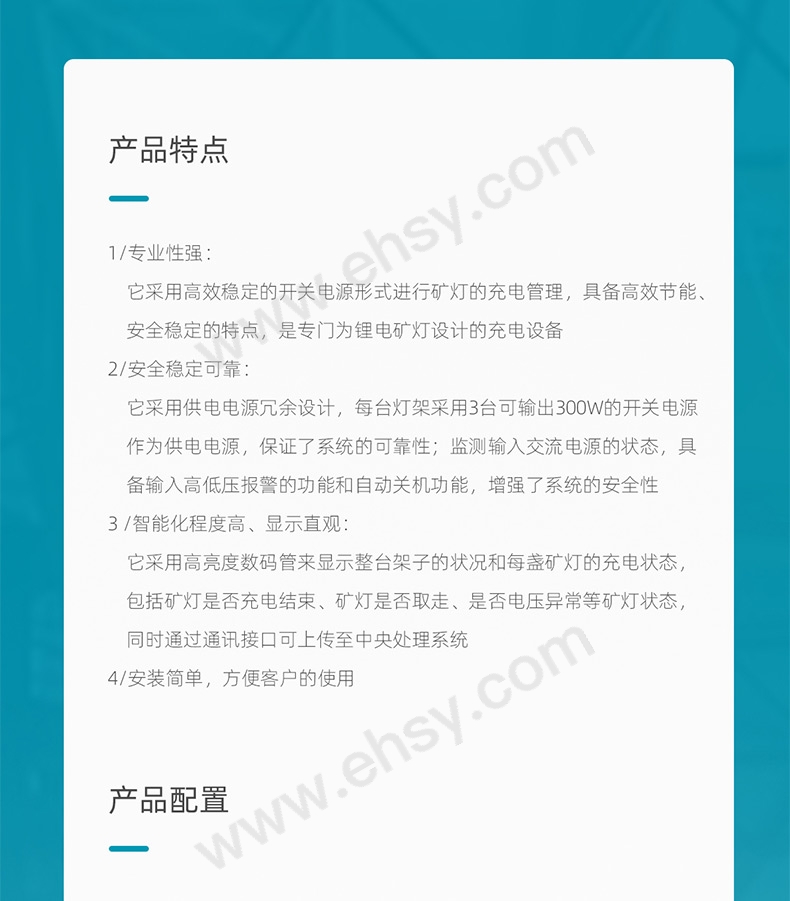 产品特点

1/专业性强：

它采用高效稳定的开关电源形式进行矿灯的充电管理，具备高效节能、安全稳定的特点，是专门为锂电矿灯设计的充电设备

2/安全稳定可靠：

它采用供电电源冗余设计，每台灯架采用3台可输出300W的开关电源作为供电电源，保证了系统的可靠性；监测输入交流电源的状态，具备输入高低压报警的功能和自动关机功能，增强了系统的安全性

3/智能化程度高、显示直观：

它采用高亮度数码管来显示整台架子的状况和每盏矿灯的充电状态，包括矿灯是否充电结束、矿灯是否取走、是否电压异常等矿灯状态，同时通过通讯接口可上传至中央处理系统

4/安装简单，方便客户的使用

产品配置

www.ehsy.com